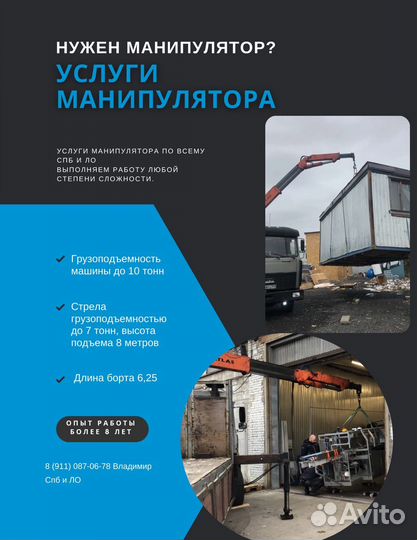 НУЖЕН МАНИПУЛЯТОР?

УСЛУГИ МАНИПУЛЯТОРА

УСЛУГИ МАНИПУЛЯТОРА ПО ВСЕМУ СПБ И ЛО
ВЫПОЛНЯЕМ РАБОТУ ЛЮБОЙ СТЕПЕНИ СЛОЖНОСТИ.

Грузоподъемность машины до 10 тонн

Стрела грузоподъемностью до 7 тонн, высота подъема 8 метров

Длина борта 6,25

ОПЫТ РАБОТЫ БОЛЕЕ 8 ЛЕТ

8 (911) 087-06-78 Владимир
Спб и ЛО

ATLAS

Avito